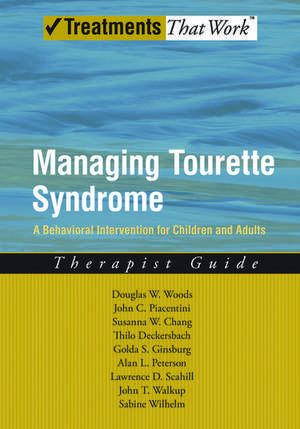 ✓Treatments That Work™

Managing Tourette Syndrome

A Behavioral Intervention for Children and Adults

Therapist Guide

Douglas W. Woods
John C. Piacentini
Susanna W. Chang
Thilo Deckersbach
Golda S. Ginsburg
Alan L. Peterson
Lawrence D. Scahill
John T. Walkup
Sabine Wilhelm